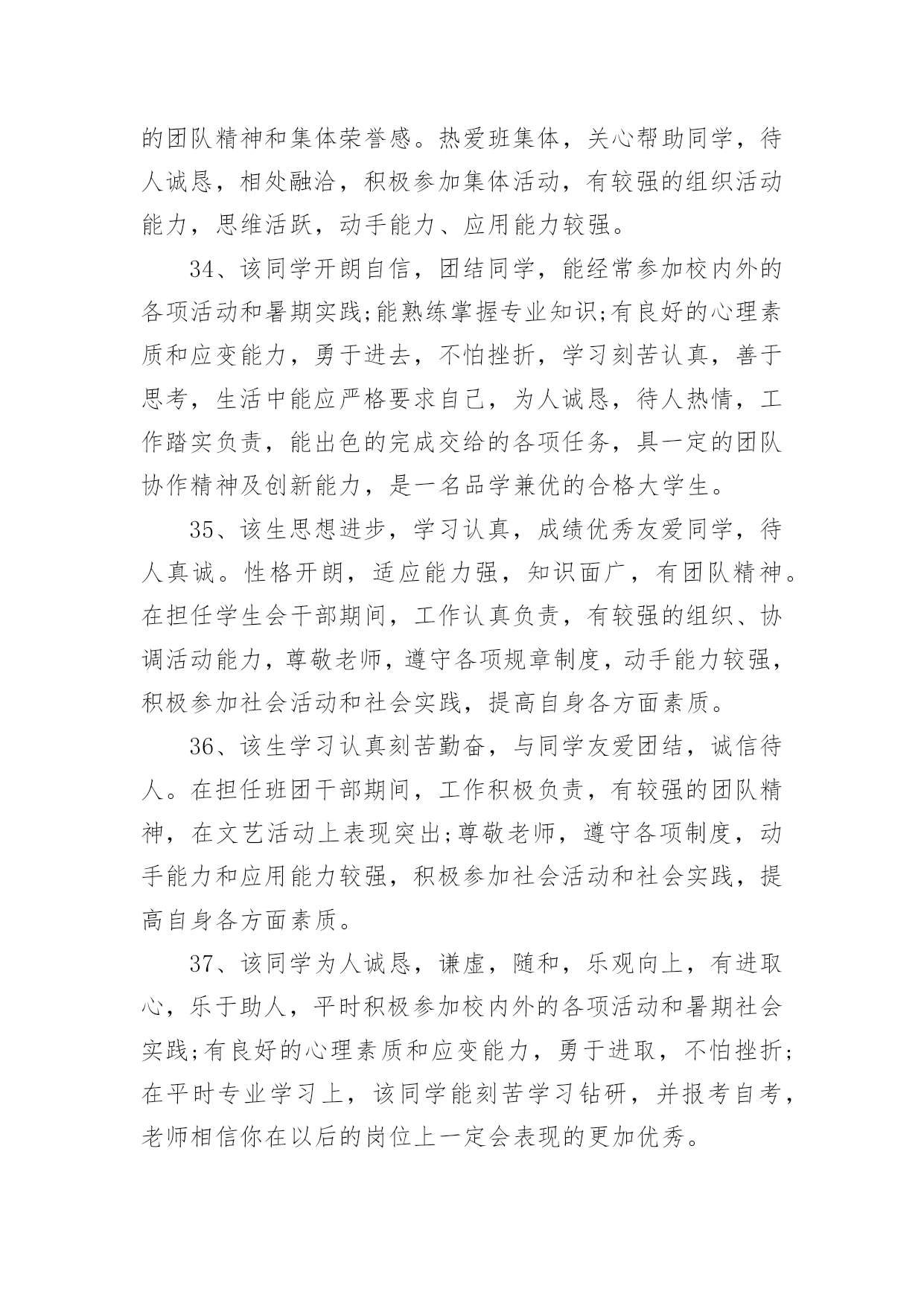 的团队精神和集体荣誉感。热爱班集体，关心帮助同学，待人诚恳，相处融洽，积极参加集体活动，有较强的组织活动能力，思维活跃，动手能力、应用能力较强。

34、该同学开朗自信，团结同学，能经常参加校内外的各项活动和暑期实践;能熟练掌握专业知识;有良好的心理素质和应变能力，勇于进去，不怕挫折，学习刻苦认真，善于思考，生活中能应严格要求自己，为人诚恳，待人热情，工作踏实负责，能出色的完成交给的各项任务，具一定的团队协作精神及创新能力，是一名品学兼优的合格大学生。

35、该生思想进步，学习认真，成绩优秀友爱同学，待人真诚。性格开朗，适应能力强，知识面广，有团队精神。在担任学生会干部期间，工作认真负责，有较强的组织、协调活动能力，尊敬老师，遵守各项规章制度，动手能力较强，积极参加社会活动和社会实践，提高自身各方面素质。

36、该生学习认真刻苦勤奋，与同学友爱团结，诚信待人。在担任班团干部期间，工作积极负责，有较强的团队精神，在文艺活动上表现突出;尊敬老师，遵守各项制度，动手能力和应用能力较强，积极参加社会活动和社会实践，提高自身各方面素质。

37、该同学为人诚恳，谦虚，随和，乐观向上，有进取心，乐于助人，平时积极参加校内外的各项活动和暑期社会实践;有良好的心理素质和应变能力，勇于进取，不怕挫折;在平时专业学习上，该同学能刻苦学习钻研，并报考自考，老师相信你在以后的岗位上一定会表现的更加优秀。